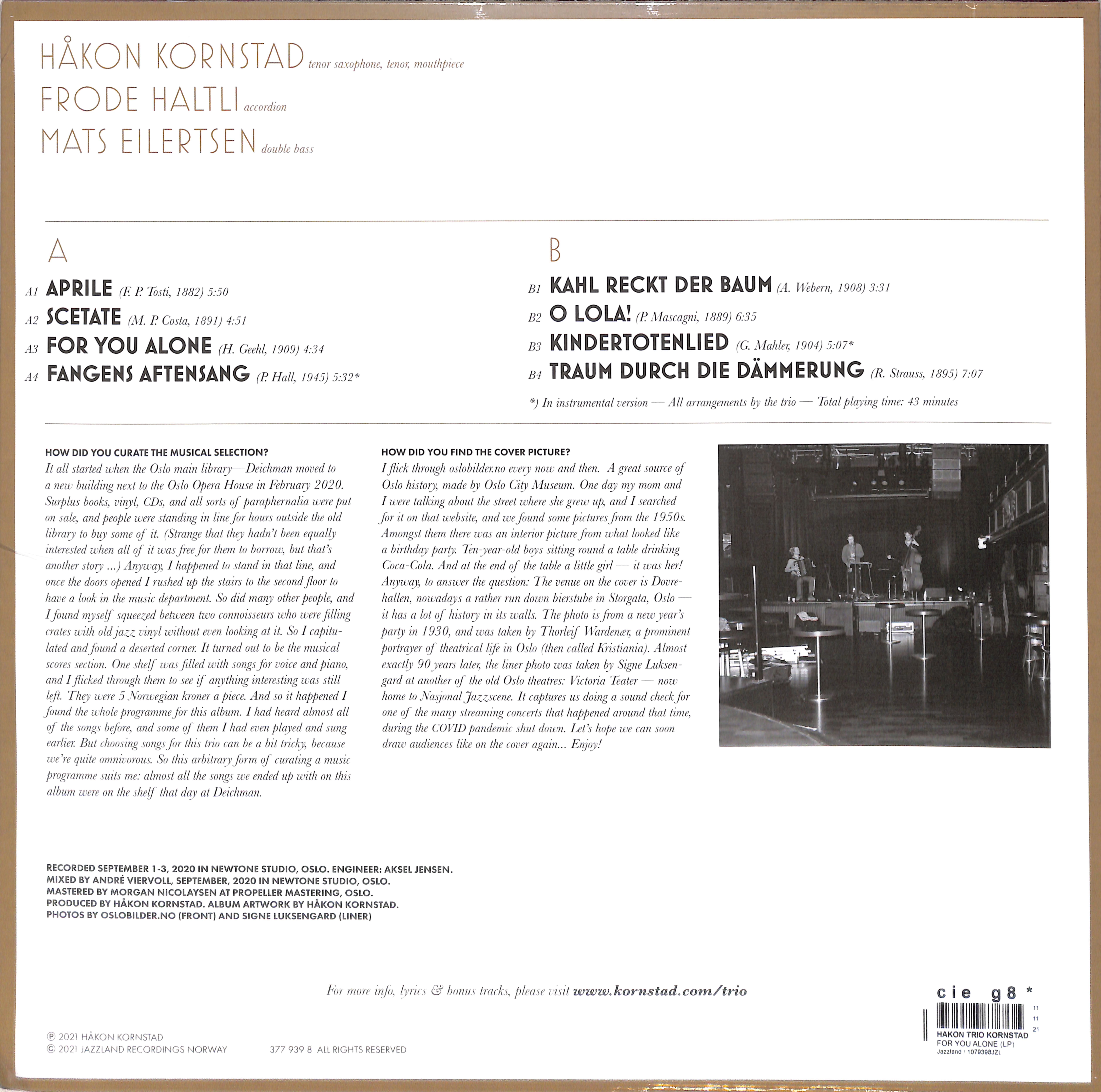 HÅKON KORNSTAD tenor saxophone, tenor, mouthpiece
FRODE HALTLI accordion
MATS EILERTSEN double bass

A

A1 APRILE (F. P. Tosti, 1882) 5:50
A2 SCETATE (M. P. Costa, 1891) 4:51
A3 FOR YOU ALONE (H. Geehl, 1909) 4:34
A4 FANGENS AFTENSANG (P. Hall, 1945) 5:32*

B

B1 KAHL RECKT DER BAUM (A. Webern, 1908) 3:31
B2 O LOLA! (P. Mascagni, 1889) 6:35
B3 KINDERTOTENLIED (G. Mahler, 1904) 5:07*
B4 TRAUM DURCH DIE DÄMMERUNG (R. Strauss, 1895) 7:07

*) In instrumental version — All arrangements by the trio — Total playing time: 43 minutes

HOW DID YOU CURATE THE MUSICAL SELECTION?
It all started when the Oslo main library—Deichman moved to a new building next to the Oslo Opera House in February 2020. Surplus books, vinyl, CDs, and all sorts of paraphernalia were put on sale, and people were standing in line for hours outside the old library to buy some of it. (Strange that they hadn't been equally interested when all of it was free for them to borrow, but that's another story ...) Anyway, I happened to stand in that line, and once the doors opened I rushed up the stairs to the second floor to have a look in the music department. So did many other people, and I found myself squeezed between two connoisseurs who were filling crates with old jazz vinyl without even looking at it. So I capitulated and found a deserted corner. It turned out to be the musical scores section. One shelf was filled with songs for voice and piano, and I flicked through them to see if anything interesting was still left. They were 5 Norwegian kroner a piece. And so it happened I found the whole programme for this album. I had heard almost all of the songs before, and some of them I had even played and sung earlier. But choosing songs for this trio can be a bit tricky, because we're quite omnivorous. So this arbitrary form of curating a music programme suits me: almost all the songs we ended up with on this album were on the shelf that day at Deichman.

HOW DID YOU FIND THE COVER PICTURE?
I flick through oslobilder.no every now and then. A great source of Oslo history, made by Oslo City Museum. One day my mom and I were talking about the street where she grew up, and I searched for it on that website, and we found some pictures from the 1950s. Amongst them there was an interior picture from what looked like a birthday party. Ten-year-old boys sitting round a table drinking Coca-Cola. And at the end of the table a little girl — it was her! Anyway, to answer the question: The venue on the cover is Dovrehallen, nowadays a rather run down bierstube in Storgata, Oslo — it has a lot of history in its walls. The photo is from a new year's party in 1930, and was taken by Thorleif Wardenær, a prominent portrayer of theatrical life in Oslo (then called Kristiania). Almost exactly 90 years later, the liner photo was taken by Signe Luksengard at another of the old Oslo theatres: Victoria Teater — now home to Nasjonal Jazzscene. It captures us doing a sound check for one of the many streaming concerts that happened around that time, during the COVID pandemic shut down. Let's hope we can soon draw audiences like on the cover again... Enjoy!

RECORDED SEPTEMBER 1-3, 2020 IN NEWTONE STUDIO, OSLO. ENGINEER: AKSEL JENSEN.
MIXED BY ANDRÉ VIERVOLL, SEPTEMBER, 2020 IN NEWTONE STUDIO, OSLO.
MASTERED BY MORGAN NICOLAYSEN AT PROPELLER MASTERING, OSLO.
PRODUCED BY HÅKON KORNSTAD. ALBUM ARTWORK BY HÅKON KORNSTAD.
PHOTOS BY OSLOBILDER.NO (FRONT) AND SIGNE LUKSENGARD (LINER)

For more info, lyrics & bonus tracks, please visit www.kornstad.com/trio

℗ 2021 HÅKON KORNSTAD
© 2021 JAZZLAND RECORDINGS NORWAY 377 939 8 ALL RIGHTS RESERVED

cie g8 *
11
11
21
HAKON TRIO KORNSTAD
FOR YOU ALONE (LP)
Jazzland / 1079398JZL